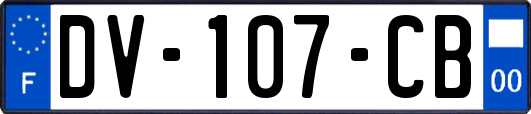 F
DV-107-CB
00